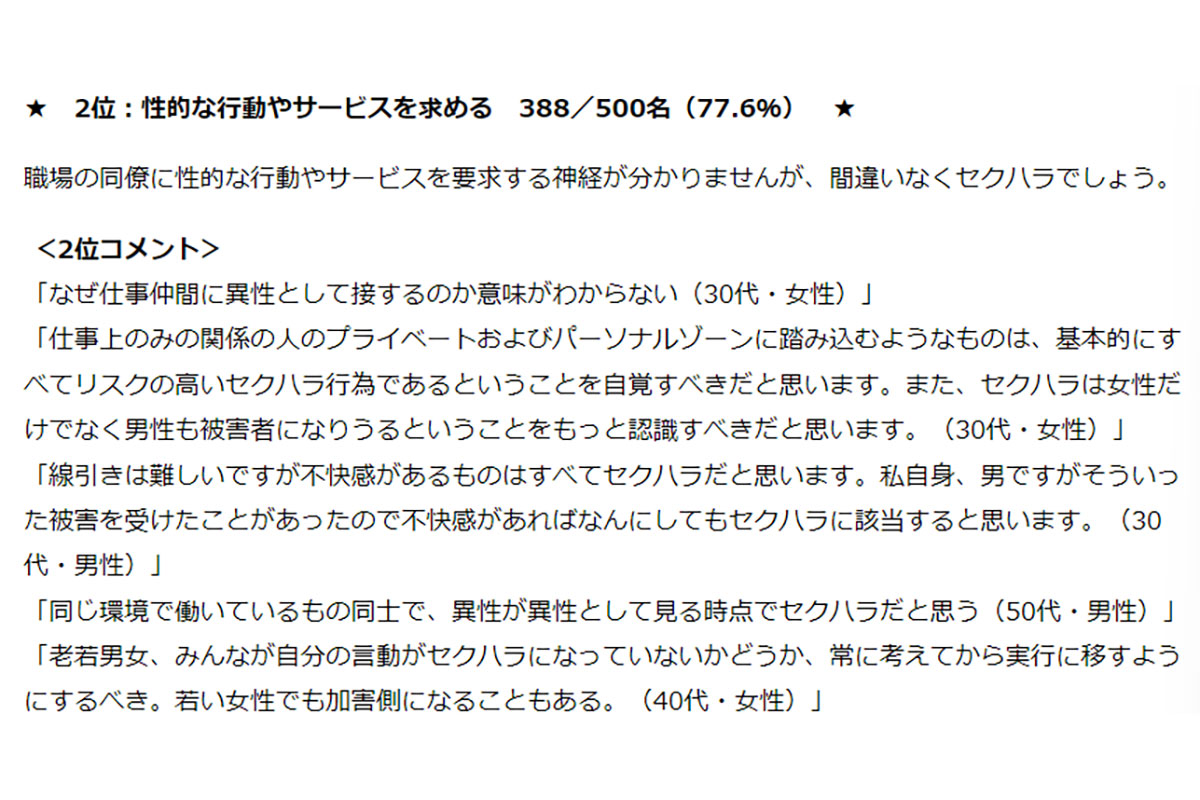 ★　2位：性的な行動やサービスを求める　388／500名（77.6%）　★

職場の同僚に性的な行動やサービスを要求する神経が分かりませんが、間違いなくセクハラでしょう。

＜2位コメント＞
「なぜ仕事仲間に異性として接するのか意味がわからない（30代・女性）」
「仕事上のみの関係の人のプライベートおよびパーソナルゾーンに踏み込むようなものは、基本的にすべてリスクの高いセクハラ行為であるということを自覚すべきだと思います。また、セクハラは女性だけでなく男性も被害者になりうるということをもっと認識すべきだと思います。（30代・女性）」
「線引きは難しいですが不快感があるものはすべてセクハラだと思います。私自身、男ですがそういった被害を受けたことがあったので不快感があればなんにしてもセクハラに該当すると思います。（30代・男性）」
「同じ環境で働いているもの同士で、異性が異性として見る時点でセクハラだと思う（50代・男性）」
「老若男女、みんなが自分の言動がセクハラになっていないかどうか、常に考えてから実行に移すようにするべき。若い女性でも加害側になることもある。（40代・女性）」